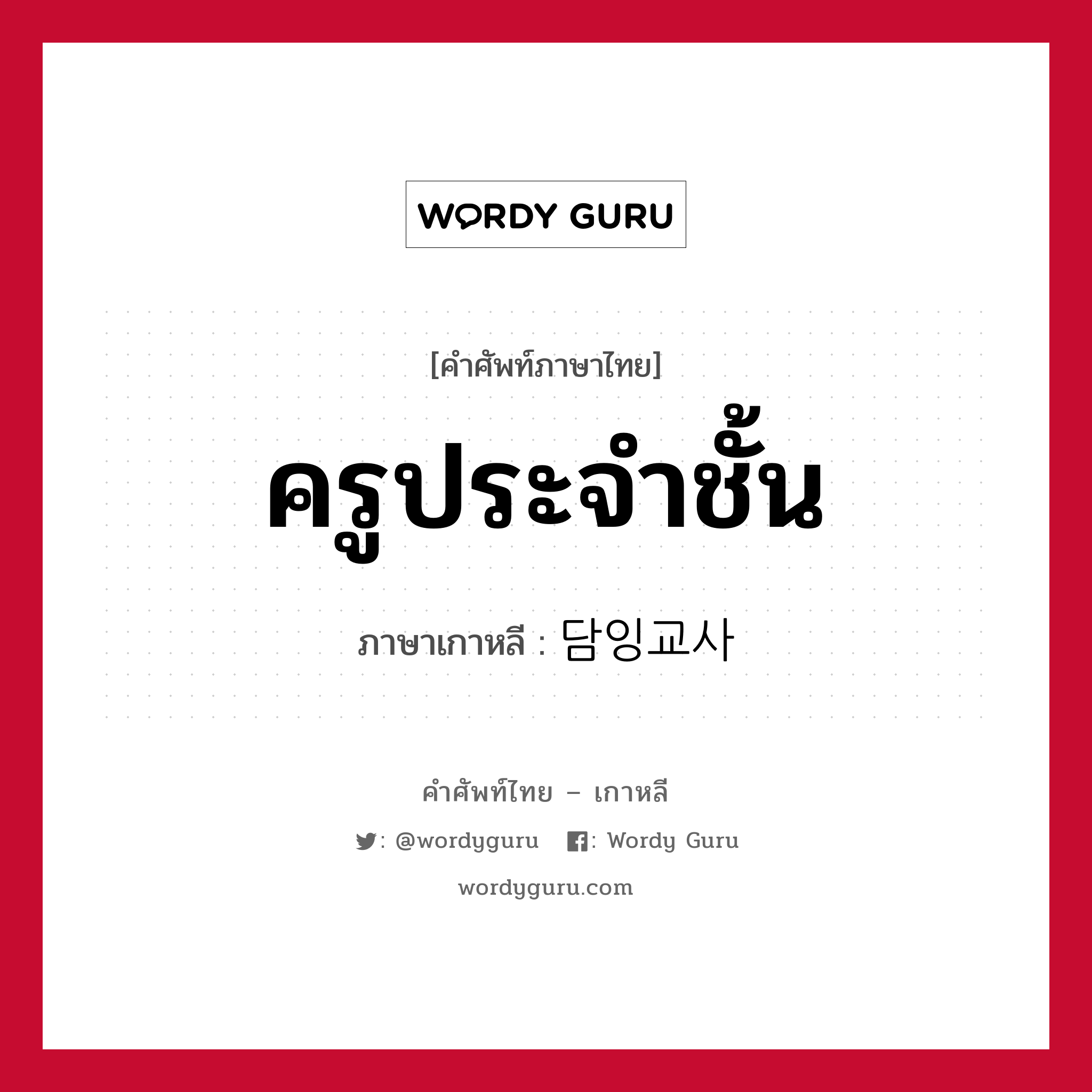 WORDY GURU

[คำศัพท์ภาษาไทย]

ครูประจำชั้น

ภาษาเกาหลี : 담임교사

คำศัพท์ไทย – เกาหลี

: @wordyguru : Wordy Guru

wordyguru.com